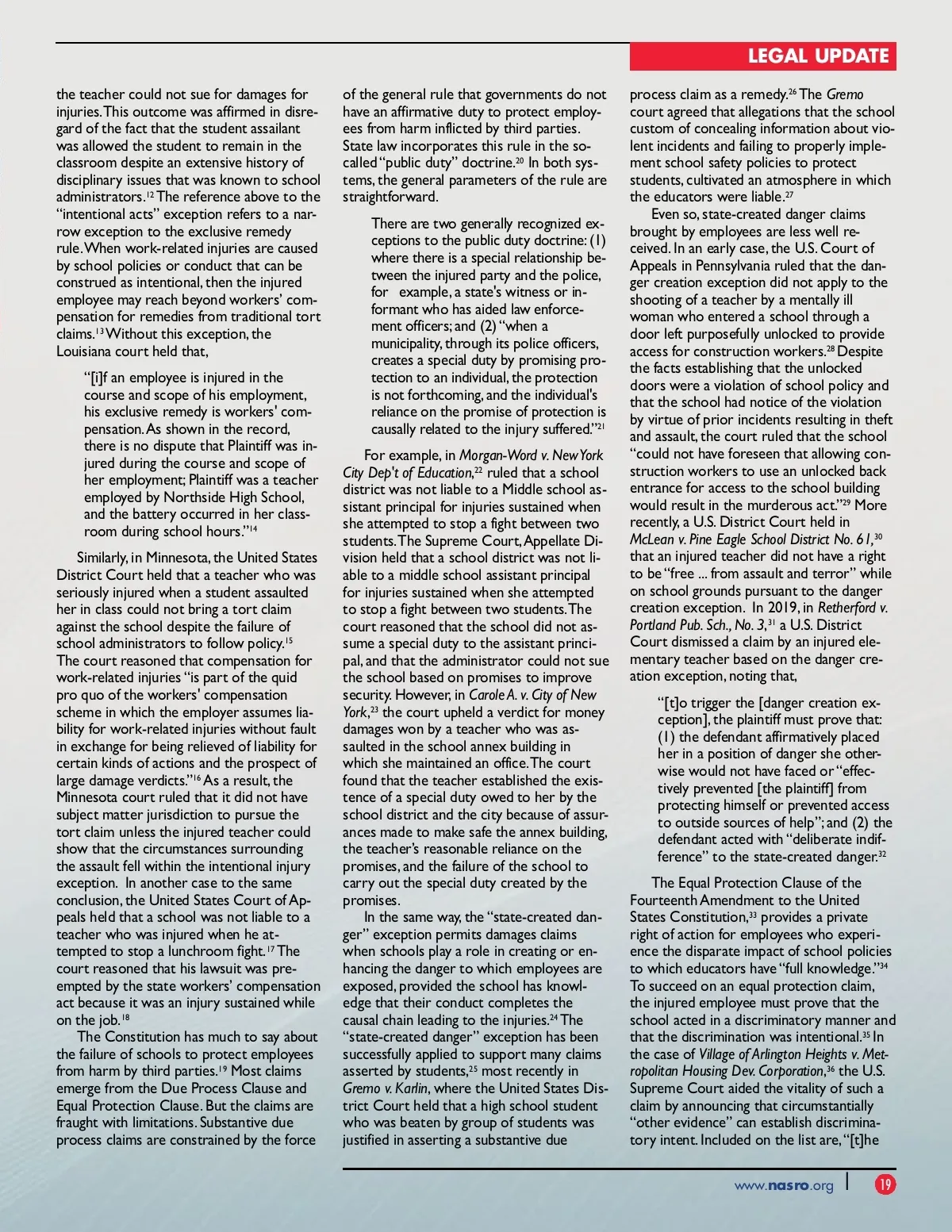 LEGAL UPDATE

the teacher could not sue for damages for injuries. This outcome was affirmed in disregard of the fact that the student assailant was allowed the student to remain in the classroom despite an extensive history of disciplinary issues that was known to school administrators.$^{12}$ The reference above to the "intentional acts" exception refers to a narrow exception to the exclusive remedy rule. When work-related injuries are caused by school policies or conduct that can be construed as intentional, then the injured employee may reach beyond workers' compensation for remedies from traditional tort claims.$^{13}$ Without this exception, the Louisiana court held that,

"[i]f an employee is injured in the course and scope of his employment, his exclusive remedy is workers' compensation. As shown in the record, there is no dispute that Plaintiff was injured during the course and scope of her employment; Plaintiff was a teacher employed by Northside High School, and the battery occurred in her classroom during school hours."$^{14}$

Similarly, in Minnesota, the United States District Court held that a teacher who was seriously injured when a student assaulted her in class could not bring a tort claim against the school despite the failure of school administrators to follow policy.$^{15}$ The court reasoned that compensation for work-related injuries "is part of the quid pro quo of the workers' compensation scheme in which the employer assumes liability for work-related injuries without fault in exchange for being relieved of liability for certain kinds of actions and the prospect of large damage verdicts."$^{16}$ As a result, the Minnesota court ruled that it did not have subject matter jurisdiction to pursue the tort claim unless the injured teacher could show that the circumstances surrounding the assault fell within the intentional injury exception. In another case to the same conclusion, the United States Court of Appeals held that a school was not liable to a teacher who was injured when he attempted to stop a lunchroom fight.$^{17}$ The court reasoned that his lawsuit was preempted by the state workers' compensation act because it was an injury sustained while on the job.$^{18}$

The Constitution has much to say about the failure of schools to protect employees from harm by third parties.$^{19}$ Most claims emerge from the Due Process Clause and Equal Protection Clause. But the claims are fraught with limitations. Substantive due process claims are constrained by the force of the general rule that governments do not have an affirmative duty to protect employees from harm inflicted by third parties. State law incorporates this rule in the so-called "public duty" doctrine.$^{20}$ In both systems, the general parameters of the rule are straightforward.

There are two generally recognized exceptions to the public duty doctrine: (1) where there is a special relationship between the injured party and the police, for example, a state's witness or informant who has aided law enforcement officers; and (2) "when a municipality, through its police officers, creates a special duty by promising protection to an individual, the protection is not forthcoming, and the individual's reliance on the promise of protection is causally related to the injury suffered."$^{21}$

For example, in Morgan-Word v. New York City Dep't of Education,$^{22}$ ruled that a school district was not liable to a Middle school assistant principal for injuries sustained when she attempted to stop a fight between two students. The Supreme Court, Appellate Division held that a school district was not liable to a middle school assistant principal for injuries sustained when she attempted to stop a fight between two students. The court reasoned that the school did not assume a special duty to the assistant principal, and that the administrator could not sue the school based on promises to improve security. However, in Carole A. v. City of New York,$^{23}$ the court upheld a verdict for money damages won by a teacher who was assaulted in the school annex building in which she maintained an office. The court found that the teacher established the existence of a special duty owed to her by the school district and the city because of assurances made to make safe the annex building, the teacher's reasonable reliance on the promises, and the failure of the school to carry out the special duty created by the promises.

In the same way, the "state-created danger" exception permits damages claims when schools play a role in creating or enhancing the danger to which employees are exposed, provided the school has knowledge that their conduct completes the causal chain leading to the injuries.$^{24}$ The "state-created danger" exception has been successfully applied to support many claims asserted by students,$^{25}$ most recently in Gremo v. Karlin, where the United States District Court held that a high school student who was beaten by group of students was justified in asserting a substantive due process claim as a remedy.$^{26}$ The Gremo court agreed that allegations that the school custom of concealing information about violent incidents and failing to properly implement school safety policies to protect students, cultivated an atmosphere in which the educators were liable.$^{27}$

Even so, state-created danger claims brought by employees are less well received. In an early case, the U.S. Court of Appeals in Pennsylvania ruled that the danger creation exception did not apply to the shooting of a teacher by a mentally ill woman who entered a school through a door left purposefully unlocked to provide access for construction workers.$^{28}$ Despite the facts establishing that the unlocked doors were a violation of school policy and that the school had notice of the violation by virtue of prior incidents resulting in theft and assault, the court ruled that the school "could not have foreseen that allowing construction workers to use an unlocked back entrance for access to the school building would result in the murderous act."$^{29}$ More recently, a U.S. District Court held in McLean v. Pine Eagle School District No. 61,$^{30}$ that an injured teacher did not have a right to be "free ... from assault and terror" while on school grounds pursuant to the danger creation exception. In 2019, in Retherford v. Portland Pub. Sch., No. 3,$^{31}$ a U.S. District Court dismissed a claim by an injured elementary teacher based on the danger creation exception, noting that,

"[t]o trigger the [danger creation exception], the plaintiff must prove that: (1) the defendant affirmatively placed her in a position of danger she otherwise would not have faced or "effectively prevented [the plaintiff] from protecting himself or prevented access to outside sources of help"; and (2) the defendant acted with "deliberate indifference" to the state-created danger.$^{32}$

The Equal Protection Clause of the Fourteenth Amendment to the United States Constitution,$^{33}$ provides a private right of action for employees who experience the disparate impact of school policies to which educators have "full knowledge."$^{34}$ To succeed on an equal protection claim, the injured employee must prove that the school acted in a discriminatory manner and that the discrimination was intentional.$^{35}$ In the case of Village of Arlington Heights v. Metropolitan Housing Dev. Corporation,$^{36}$ the U.S. Supreme Court aided the vitality of such a claim by announcing that circumstantially "other evidence" can establish discriminatory intent. Included on the list are, "[t]he

www.nasro.org | 19